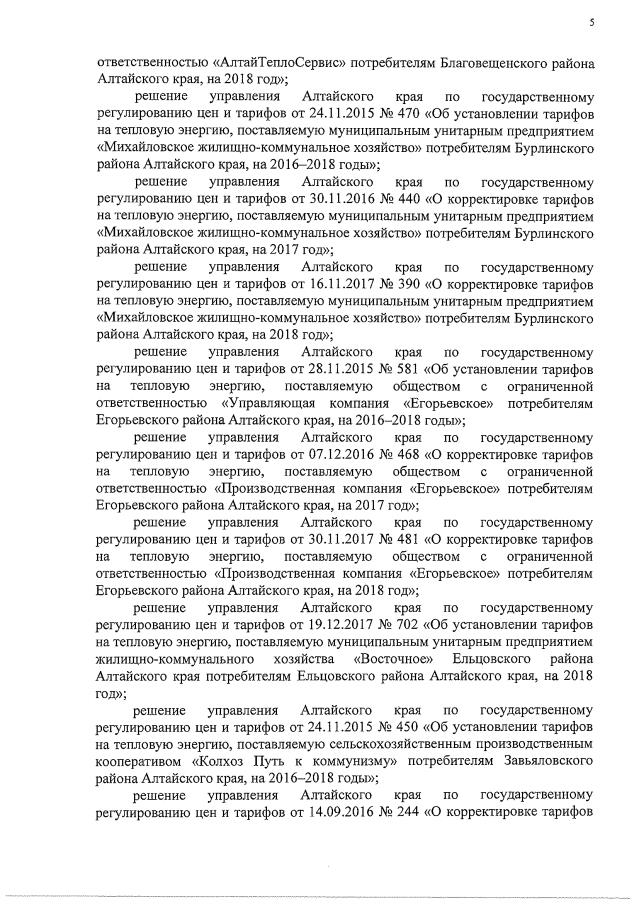 5

ответственностью «АлтайТеплоСервис» потребителям Благовещенского района Алтайского края, на 2018 год»;

решение управления Алтайского края по государственному регулированию цен и тарифов от 24.11.2015 № 470 «Об установлении тарифов на тепловую энергию, поставляемую муниципальным унитарным предприятием «Михайловское жилищно-коммунальное хозяйство» потребителям Бурлинского района Алтайского края, на 2016–2018 годы»;

решение управления Алтайского края по государственному регулированию цен и тарифов от 30.11.2016 № 440 «О корректировке тарифов на тепловую энергию, поставляемую муниципальным унитарным предприятием «Михайловское жилищно-коммунальное хозяйство» потребителям Бурлинского района Алтайского края, на 2017 год»;

решение управления Алтайского края по государственному регулированию цен и тарифов от 16.11.2017 № 390 «О корректировке тарифов на тепловую энергию, поставляемую муниципальным унитарным предприятием «Михайловское жилищно-коммунальное хозяйство» потребителям Бурлинского района Алтайского края, на 2018 год»;

решение управления Алтайского края по государственному регулированию цен и тарифов от 28.11.2015 № 581 «Об установлении тарифов на тепловую энергию, поставляемую обществом с ограниченной ответственностью «Управляющая компания «Егорьевское» потребителям Егорьевского района Алтайского края, на 2016–2018 годы»;

решение управления Алтайского края по государственному регулированию цен и тарифов от 07.12.2016 № 468 «О корректировке тарифов на тепловую энергию, поставляемую обществом с ограниченной ответственностью «Производственная компания «Егорьевское» потребителям Егорьевского района Алтайского края, на 2017 год»;

решение управления Алтайского края по государственному регулированию цен и тарифов от 30.11.2017 № 481 «О корректировке тарифов на тепловую энергию, поставляемую обществом с ограниченной ответственностью «Производственная компания «Егорьевское» потребителям Егорьевского района Алтайского края, на 2018 год»;

решение управления Алтайского края по государственному регулированию цен и тарифов от 19.12.2017 № 702 «Об установлении тарифов на тепловую энергию, поставляемую муниципальным унитарным предприятием жилищно-коммунального хозяйства «Восточное» Ельцовского района Алтайского края потребителям Ельцовского района Алтайского края, на 2018 год»;

решение управления Алтайского края по государственному регулированию цен и тарифов от 24.11.2015 № 450 «Об установлении тарифов на тепловую энергию, поставляемую сельскохозяйственным производственным кооперативом «Колхоз Путь к коммунизму» потребителям Завьяловского района Алтайского края, на 2016–2018 годы»;

решение управления Алтайского края по государственному регулированию цен и тарифов от 14.09.2016 № 244 «О корректировке тарифов